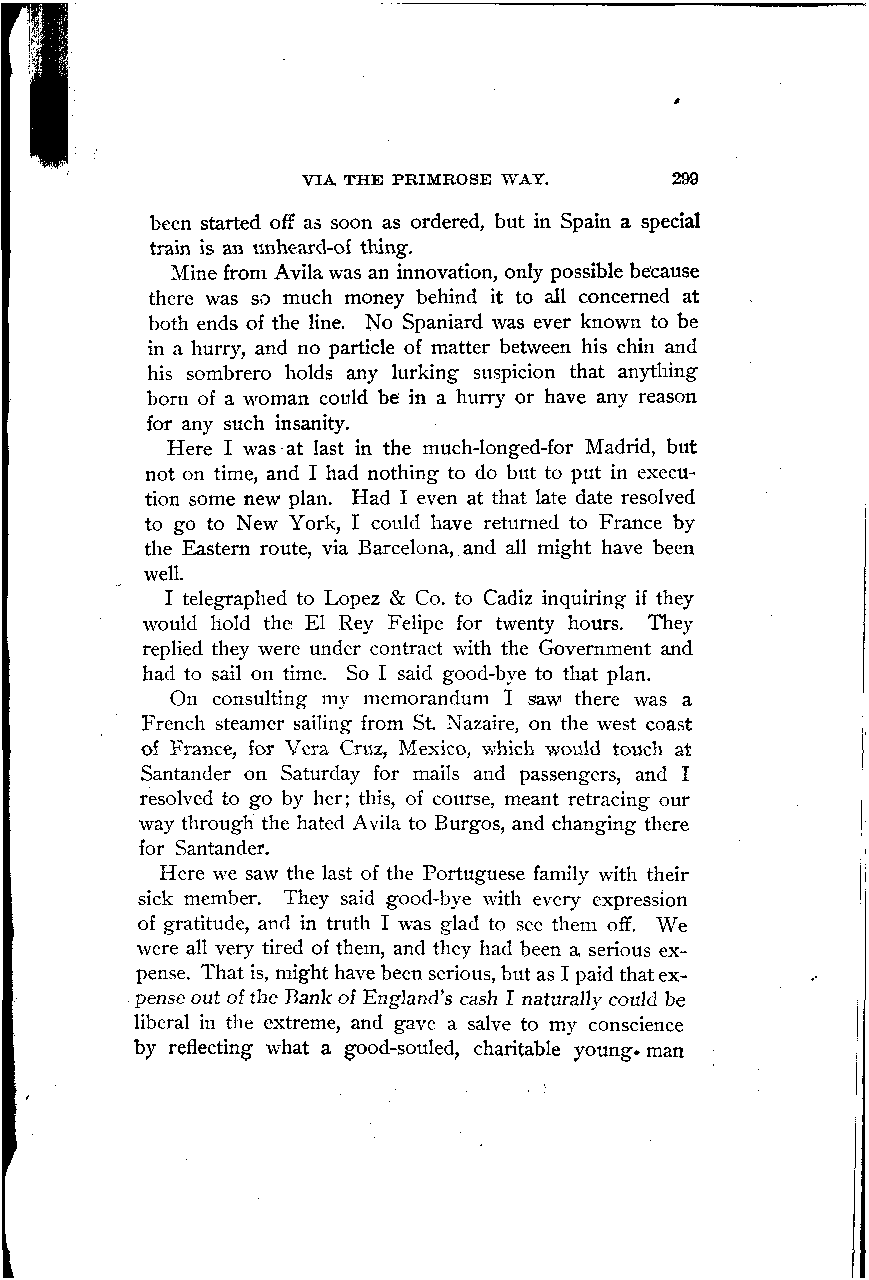 VIA THE PRIMROSE WAY. 299

been started off as soon as ordered, but in Spain a special train is an unheard-of thing.

Mine from Avila was an innovation, only possible because there was so much money behind it to all concerned at both ends of the line. No Spaniard was ever known to be in a hurry, and no particle of matter between his chin and his sombrero holds any lurking suspicion that anything born of a woman could be in a hurry or have any reason for any such insanity.

Here I was at last in the much-longed-for Madrid, but not on time, and I had nothing to do but to put in execution some new plan. Had I even at that late date resolved to go to New York, I could have returned to France by the Eastern route, via Barcelona, and all might have been well.

I telegraphed to Lopez & Co. to Cadiz inquiring if they would hold the El Rey Felipe for twenty hours. They replied they were under contract with the Government and had to sail on time. So I said good-bye to that plan.

On consulting my memorandum I saw there was a French steamer sailing from St. Nazaire, on the west coast of France, for Vera Cruz, Mexico, which would touch at Santander on Saturday for mails and passengers, and I resolved to go by her; this, of course, meant retracing our way through the hated Avila to Burgos, and changing there for Santander.

Here we saw the last of the Portuguese family with their sick member. They said good-bye with every expression of gratitude, and in truth I was glad to see them off. We were all very tired of them, and they had been a serious expense. That is, might have been serious, but as I paid that expense out of the Bank of England's cash I naturally could be liberal in the extreme, and gave a salve to my conscience by reflecting what a good-souled, charitable young man